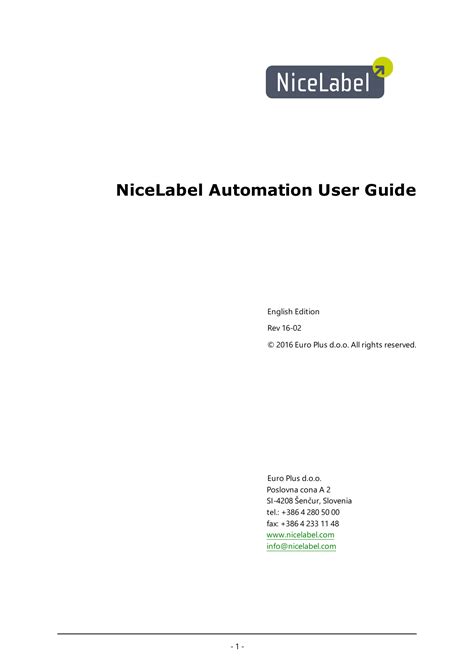 NiceLabel

NiceLabel Automation User Guide

English Edition

Rev 16-02

© 2016 Euro Plus d.o.o. All rights reserved.

Euro Plus d.o.o.
Poslovna cona A 2
SI-4208 Šenčur, Slovenia
tel.: +386 4 280 50 00
fax: +386 4 233 11 48
www.nicelabel.com
info@nicelabel.com

- 1 -